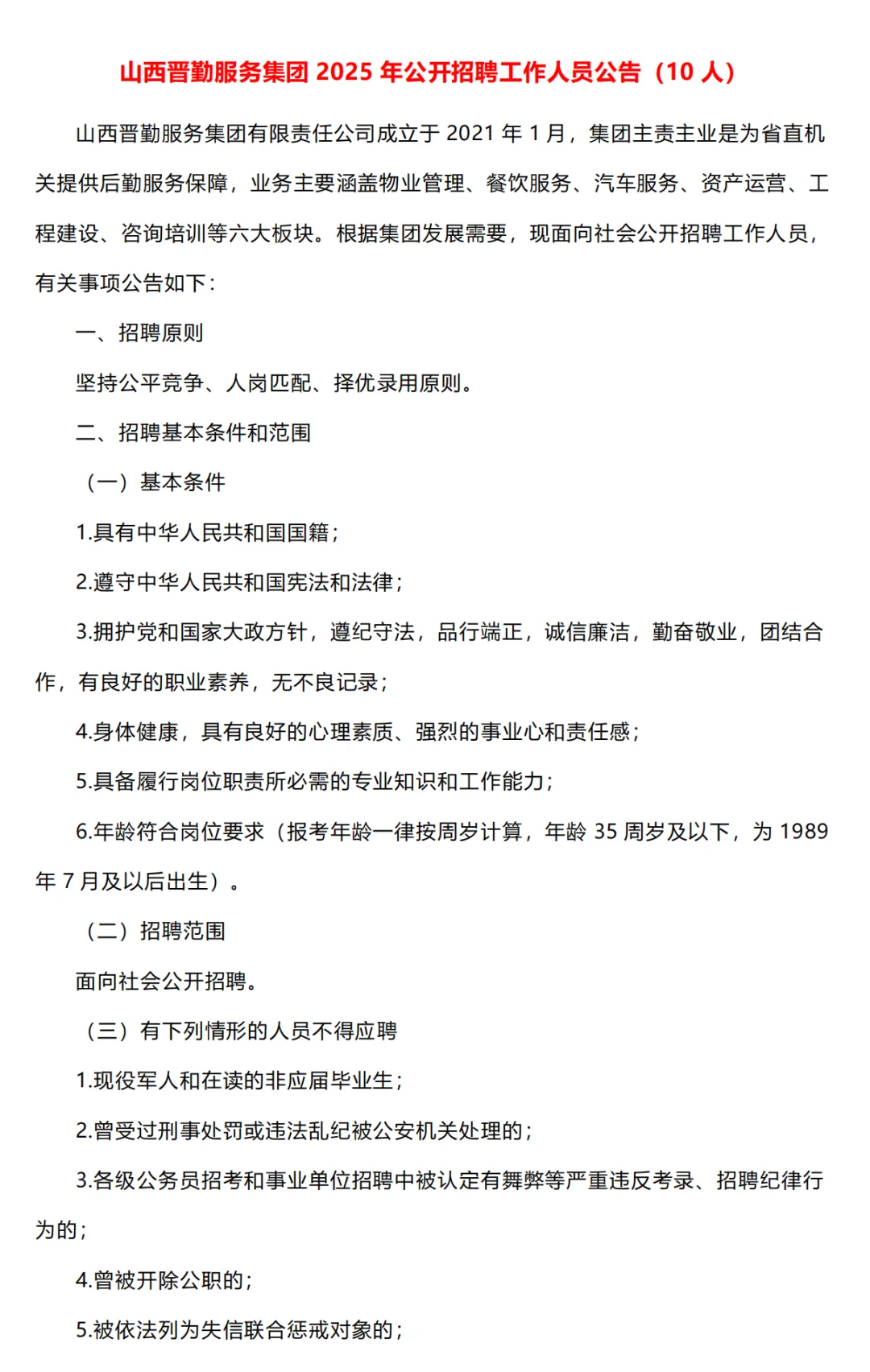 山西晋勤服务集团 2025 年公开招聘工作人员公告（10 人）

山西晋勤服务集团有限责任公司成立于 2021 年 1 月，集团主责主业是为省直机关提供后勤服务保障，业务主要涵盖物业管理、餐饮服务、汽车服务、资产运营、工程建设、咨询培训等六大板块。根据集团发展需要，现面向社会公开招聘工作人员，有关事项公告如下：

一、招聘原则

坚持公平竞争、人岗匹配、择优录用原则。

二、招聘基本条件和范围

（一）基本条件

1.具有中华人民共和国国籍；

2.遵守中华人民共和国宪法和法律；

3.拥护党和国家大政方针，遵纪守法，品行端正，诚信廉洁，勤奋敬业，团结合作，有良好的职业素养，无不良记录；

4.身体健康，具有良好的心理素质、强烈的事业心和责任感；

5.具备履行岗位职责所必需的专业知识和工作能力；

6.年龄符合岗位要求（报考年龄一律按周岁计算，年龄 35 周岁及以下，为 1989 年 7 月及以后出生）。

（二）招聘范围

面向社会公开招聘。

（三）有下列情形的人员不得应聘

1.现役军人和在读的非应届毕业生；

2.曾受过刑事处罚或违法乱纪被公安机关处理的；

3.各级公务员招考和事业单位招聘中被认定有舞弊等严重违反考录、招聘纪律行为的；

4.曾被开除公职的；

5.被依法列为失信联合惩戒对象的；